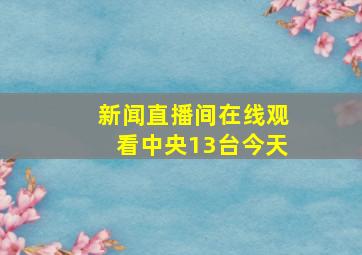 新闻直播间在线观看中央13台今天